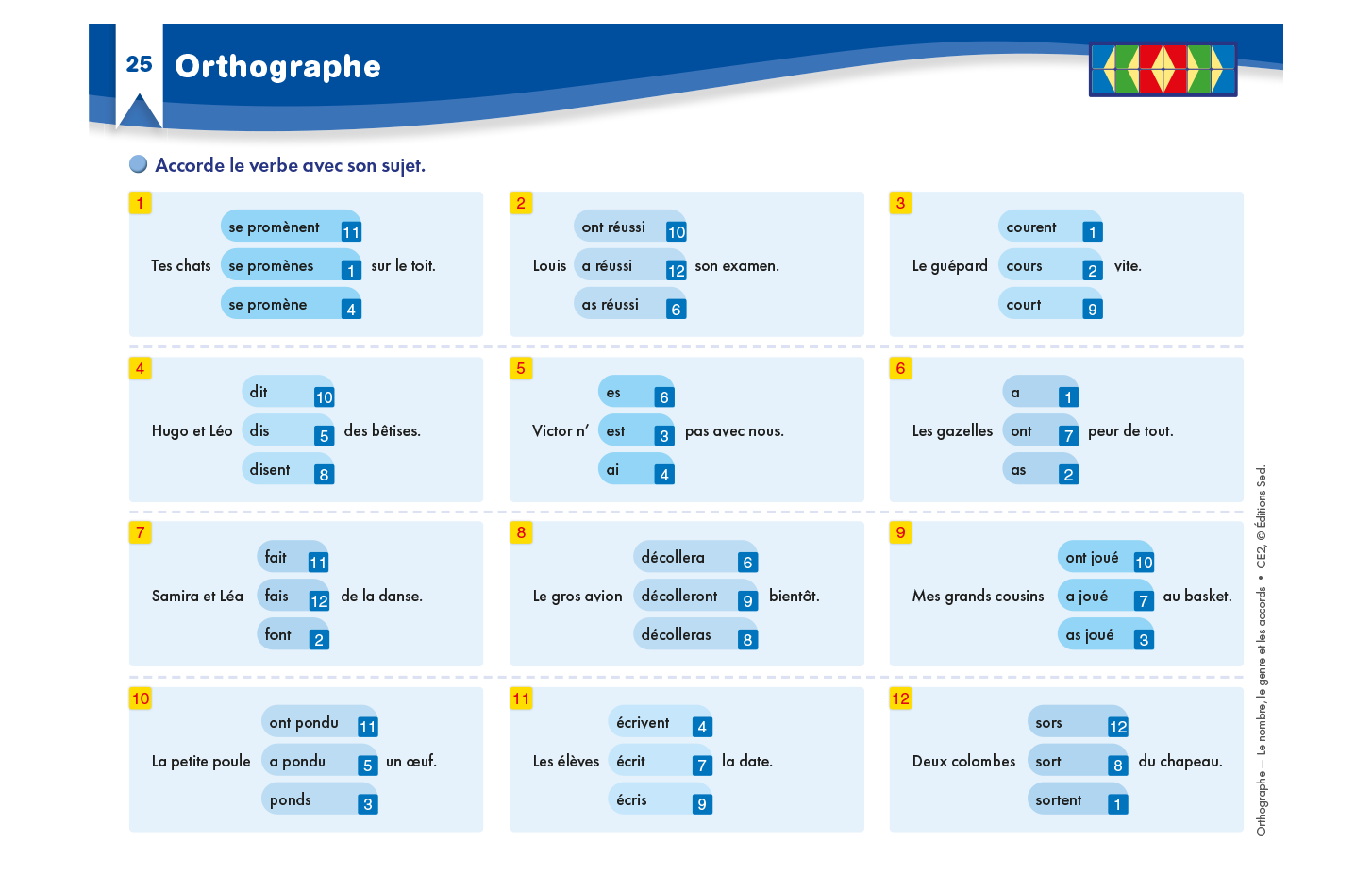 25 Orthographe

Accorde le verbe avec son sujet.

1
Tes chats
se promènent 11
se promènes 1
se promène 4
sur le toit.

2
Louis
ont réussi 10
a réussi 12
as réussi 6
son examen.

3
Le guépard
courent 1
cours 2
court 9
vite.

4
Hugo et Léo
dit 10
dis 5
disent 8
des bêtises.

5
Victor n'
es 6
est 3
ai 4
pas avec nous.

6
Les gazelles
a 1
ont 7
as 2
peur de tout.

7
Samira et Léa
fait 11
fais 12
font 2
de la danse.

8
Le gros avion
décollera 6
décolleront 9
décolleras 8
bientôt.

9
Mes grands cousins
ont joué 10
a joué 7
as joué 3
au basket.

10
La petite poule
ont pondu 11
a pondu 5
ponds 3
un œuf.

11
Les élèves
écrivent 4
écrit 7
écris 9
la date.

12
Deux colombes
sors 12
sort 8
sortent 1
du chapeau.

Orthographe — Le nombre, le genre et les accords • CE2, © Éditions Sed.